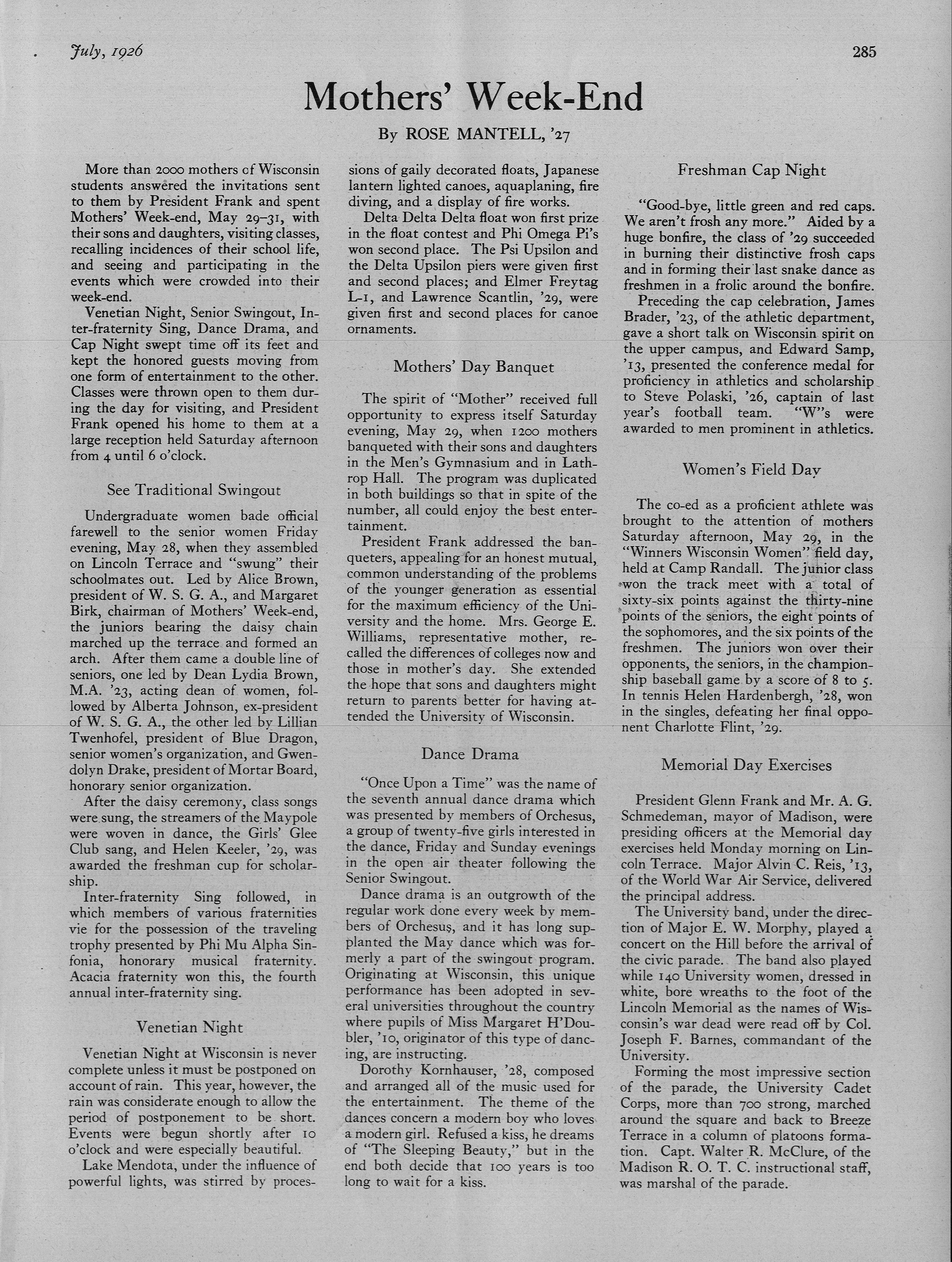 July, 1926

285

Mothers' Week-End

By ROSE MANTELL, '27

More than 2000 mothers of Wisconsin students answered the invitations sent to them by President Frank and spent Mothers' Week-end, May 29–31, with their sons and daughters, visiting classes, recalling incidences of their school life, and seeing and participating in the events which were crowded into their week-end.

Venetian Night, Senior Swingout, Inter-fraternity Sing, Dance Drama, and Cap Night swept time off its feet and kept the honored guests moving from one form of entertainment to the other. Classes were thrown open to them during the day for visiting, and President Frank opened his home to them at a large reception held Saturday afternoon from 4 until 6 o'clock.

See Traditional Swingout

Undergraduate women bade official farewell to the senior women Friday evening, May 28, when they assembled on Lincoln Terrace and "swung" their schoolmates out. Led by Alice Brown, president of W. S. G. A., and Margaret Birk, chairman of Mothers' Week-end, the juniors bearing the daisy chain marched up the terrace and formed an arch. After them came a double line of seniors, one led by Dean Lydia Brown, M.A. '23, acting dean of women, followed by Alberta Johnson, ex-president of W. S. G. A., the other led by Lillian Twenhofel, president of Blue Dragon, senior women's organization, and Gwendolyn Drake, president of Mortar Board, honorary senior organization.

After the daisy ceremony, class songs were sung, the streamers of the Maypole were woven in dance, the Girls' Glee Club sang, and Helen Keeler, '29, was awarded the freshman cup for scholarship.

Inter-fraternity Sing followed, in which members of various fraternities vie for the possession of the traveling trophy presented by Phi Mu Alpha Sinfonia, honorary musical fraternity. Acacia fraternity won this, the fourth annual inter-fraternity sing.

Venetian Night

Venetian Night at Wisconsin is never complete unless it must be postponed on account of rain. This year, however, the rain was considerate enough to allow the period of postponement to be short. Events were begun shortly after 10 o'clock and were especially beautiful.

Lake Mendota, under the influence of powerful lights, was stirred by processions of gaily decorated floats, Japanese lantern lighted canoes, aquaplaning, fire diving, and a display of fire works.

Delta Delta Delta float won first prize in the float contest and Phi Omega Pi's won second place. The Psi Upsilon and the Delta Upsilon piers were given first and second places; and Elmer Freytag L-1, and Lawrence Scantlin, '29, were given first and second places for canoe ornaments.

Mothers' Day Banquet

The spirit of "Mother" received full opportunity to express itself Saturday evening, May 29, when 1200 mothers banqueted with their sons and daughters in the Men's Gymnasium and in Lathrop Hall. The program was duplicated in both buildings so that in spite of the number, all could enjoy the best entertainment.

President Frank addressed the banqueters, appealing for an honest mutual, common understanding of the problems of the younger generation as essential for the maximum efficiency of the University and the home. Mrs. George E. Williams, representative mother, recalled the differences of colleges now and those in mother's day. She extended the hope that sons and daughters might return to parents better for having attended the University of Wisconsin.

Dance Drama

"Once Upon a Time" was the name of the seventh annual dance drama which was presented by members of Orchesus, a group of twenty-five girls interested in the dance, Friday and Sunday evenings in the open air theater following the Senior Swingout.

Dance drama is an outgrowth of the regular work done every week by members of Orchesus, and it has long supplanted the May dance which was formerly a part of the swingout program. Originating at Wisconsin, this unique performance has been adopted in several universities throughout the country where pupils of Miss Margaret H'Doubler, '10, originator of this type of dancing, are instructing.

Dorothy Kornhauser, '28, composed and arranged all of the music used for the entertainment. The theme of the dances concern a modern boy who loves a modern girl. Refused a kiss, he dreams of "The Sleeping Beauty," but in the end both decide that 100 years is too long to wait for a kiss.

Freshman Cap Night

"Good-bye, little green and red caps. We aren't frosh any more." Aided by a huge bonfire, the class of '29 succeeded in burning their distinctive frosh caps and in forming their last snake dance as freshmen in a frolic around the bonfire.

Preceding the cap celebration, James Brader, '23, of the athletic department, gave a short talk on Wisconsin spirit on the upper campus, and Edward Samp, '13, presented the conference medal for proficiency in athletics and scholarship to Steve Polaski, '26, captain of last year's football team. "W"s were awarded to men prominent in athletics.

Women's Field Day

The co-ed as a proficient athlete was brought to the attention of mothers Saturday afternoon, May 29, in the "Winners Wisconsin Women" field day, held at Camp Randall. The junior class won the track meet with a total of sixty-six points against the thirty-nine points of the seniors, the eight points of the sophomores, and the six points of the freshmen. The juniors won over their opponents, the seniors, in the championship baseball game by a score of 8 to 5. In tennis Helen Hardenbergh, '28, won in the singles, defeating her final opponent Charlotte Flint, '29.

Memorial Day Exercises

President Glenn Frank and Mr. A. G. Schmedeman, mayor of Madison, were presiding officers at the Memorial day exercises held Monday morning on Lincoln Terrace. Major Alvin C. Reis, '13, of the World War Air Service, delivered the principal address.

The University band, under the direction of Major E. W. Morphy, played a concert on the Hill before the arrival of the civic parade. The band also played while 140 University women, dressed in white, bore wreaths to the foot of the Lincoln Memorial as the names of Wisconsin's war dead were read off by Col. Joseph F. Barnes, commandant of the University.

Forming the most impressive section of the parade, the University Cadet Corps, more than 700 strong, marched around the square and back to Breeze Terrace in a column of platoons formation. Capt. Walter R. McClure, of the Madison R. O. T. C. instructional staff, was marshal of the parade.